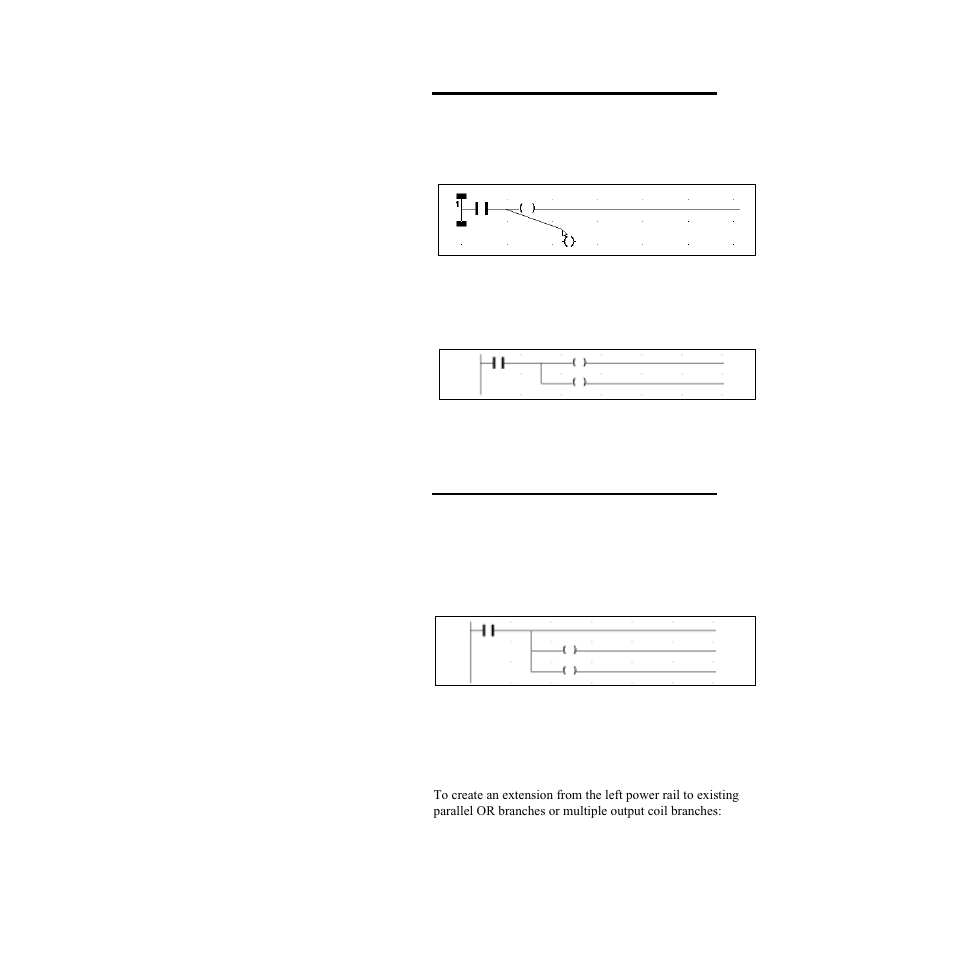 To create an extension from the left power rail to existing parallel OR branches or multiple output coil branches: